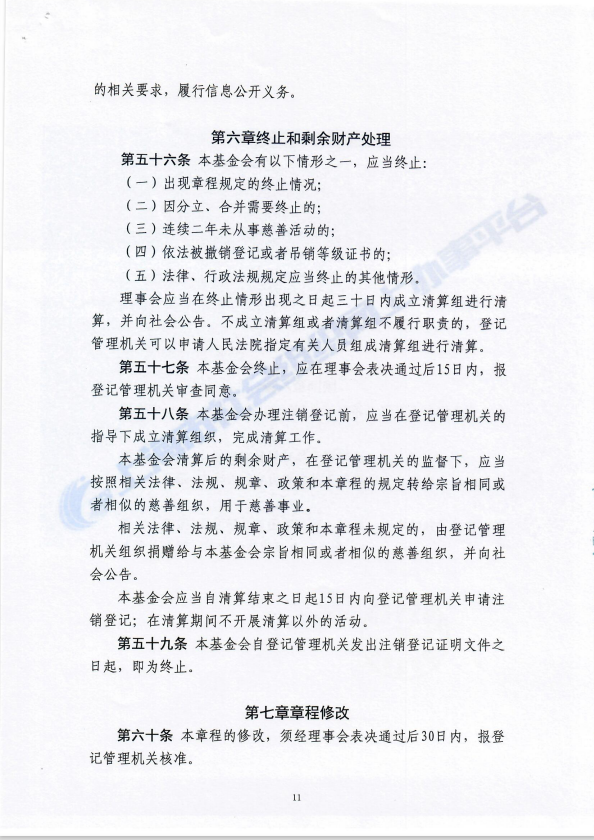 的相关要求，履行信息公开义务。

第六章终止和剩余财产处理

第五十六条 本基金会有以下情形之一，应当终止：

（一）出现章程规定的终止情况；

（二）因分立、合并需要终止的；

（三）连续二年未从事慈善活动的；

（四）依法被撤销登记或者吊销等级证书的；

（五）法律、行政法规规定应当终止的其他情形。

理事会应当在终止情形出现之日起三十日内成立清算组进行清算，并向社会公告。不成立清算组或者清算组不履行职责的，登记管理机关可以申请人民法院指定有关人员组成清算组进行清算。

第五十七条 本基金会终止，应在理事会表决通过后15日内，报登记管理机关审查同意。

第五十八条 本基金会办理注销登记前，应当在登记管理机关的指导下成立清算组织，完成清算工作。

本基金会清算后的剩余财产，在登记管理机关的监督下，应当按照相关法律、法规、规章、政策和本章程的规定转给宗旨相同或者相似的慈善组织，用于慈善事业。

相关法律、法规、规章、政策和本章程未规定的，由登记管理机关组织捐赠给与本基金会宗旨相同或者相似的慈善组织，并向社会公告。

本基金会应当自清算结束之日起15日内向登记管理机关申请注销登记；在清算期间不开展清算以外的活动。

第五十九条 本基金会自登记管理机关发出注销登记证明文件之日起，即为终止。

第七章章程修改

第六十条 本章程的修改，须经理事会表决通过后30日内，报登记管理机关核准。

11